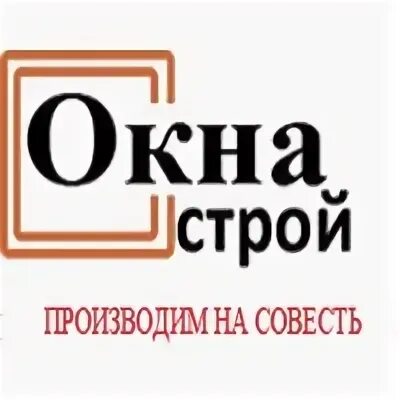 Окна
строй

ПРОИЗВОДИМ НА СОВЕСТЬ